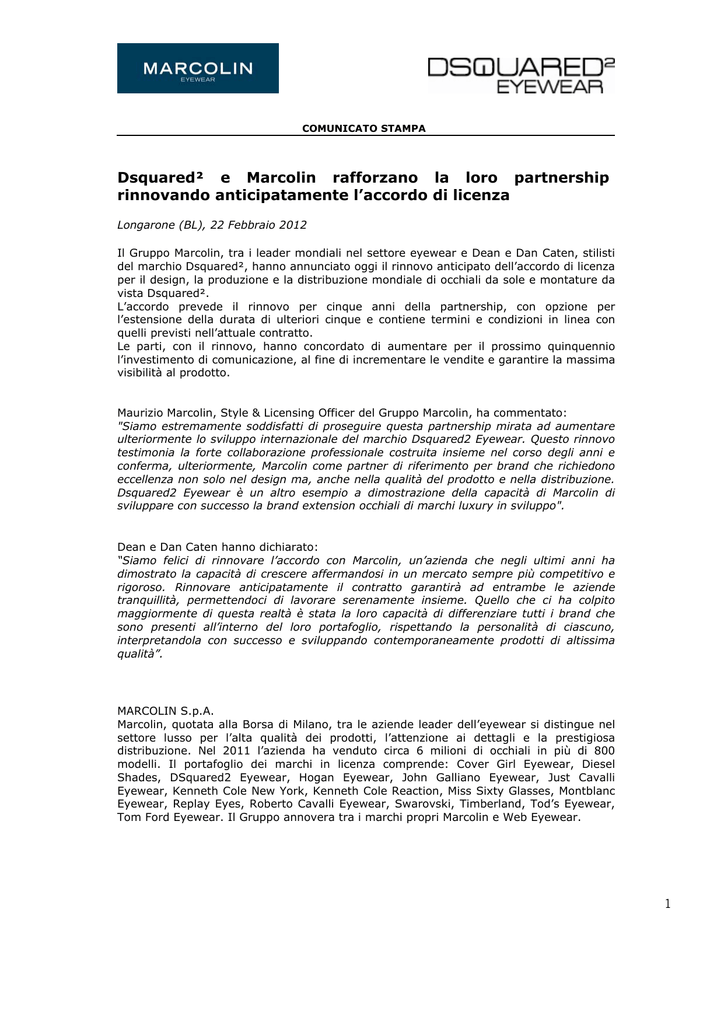 MARCOLIN
EYEWEAR

DSQUARED²
EYEWEAR

COMUNICATO STAMPA

Dsquared² e Marcolin rafforzano la loro partnership rinnovando anticipatamente l'accordo di licenza

Longarone (BL), 22 Febbraio 2012

Il Gruppo Marcolin, tra i leader mondiali nel settore eyewear e Dean e Dan Caten, stilisti del marchio Dsquared², hanno annunciato oggi il rinnovo anticipato dell'accordo di licenza per il design, la produzione e la distribuzione mondiale di occhiali da sole e montature da vista Dsquared².
L'accordo prevede il rinnovo per cinque anni della partnership, con opzione per l'estensione della durata di ulteriori cinque e contiene termini e condizioni in linea con quelli previsti nell'attuale contratto.
Le parti, con il rinnovo, hanno concordato di aumentare per il prossimo quinquennio l'investimento di comunicazione, al fine di incrementare le vendite e garantire la massima visibilità al prodotto.

Maurizio Marcolin, Style & Licensing Officer del Gruppo Marcolin, ha commentato:
"Siamo estremamente soddisfatti di proseguire questa partnership mirata ad aumentare ulteriormente lo sviluppo internazionale del marchio Dsquared2 Eyewear. Questo rinnovo testimonia la forte collaborazione professionale costruita insieme nel corso degli anni e conferma, ulteriormente, Marcolin come partner di riferimento per brand che richiedono eccellenza non solo nel design ma, anche nella qualità del prodotto e nella distribuzione. Dsquared2 Eyewear è un altro esempio a dimostrazione della capacità di Marcolin di sviluppare con successo la brand extension occhiali di marchi luxury in sviluppo".

Dean e Dan Caten hanno dichiarato:
"Siamo felici di rinnovare l'accordo con Marcolin, un'azienda che negli ultimi anni ha dimostrato la capacità di crescere affermandosi in un mercato sempre più competitivo e rigoroso. Rinnovare anticipatamente il contratto garantirà ad entrambe le aziende tranquillità, permettendoci di lavorare serenamente insieme. Quello che ci ha colpito maggiormente di questa realtà è stata la loro capacità di differenziare tutti i brand che sono presenti all'interno del loro portafoglio, rispettando la personalità di ciascuno, interpretandola con successo e sviluppando contemporaneamente prodotti di altissima qualità".

MARCOLIN S.p.A.
Marcolin, quotata alla Borsa di Milano, tra le aziende leader dell'eyewear si distingue nel settore lusso per l'alta qualità dei prodotti, l'attenzione ai dettagli e la prestigiosa distribuzione. Nel 2011 l'azienda ha venduto circa 6 milioni di occhiali in più di 800 modelli. Il portafoglio dei marchi in licenza comprende: Cover Girl Eyewear, Diesel Shades, DSquared2 Eyewear, Hogan Eyewear, John Galliano Eyewear, Just Cavalli Eyewear, Kenneth Cole New York, Kenneth Cole Reaction, Miss Sixty Glasses, Montblanc Eyewear, Replay Eyes, Roberto Cavalli Eyewear, Swarovski, Timberland, Tod's Eyewear, Tom Ford Eyewear. Il Gruppo annovera tra i marchi propri Marcolin e Web Eyewear.

1